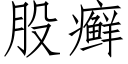 股癣